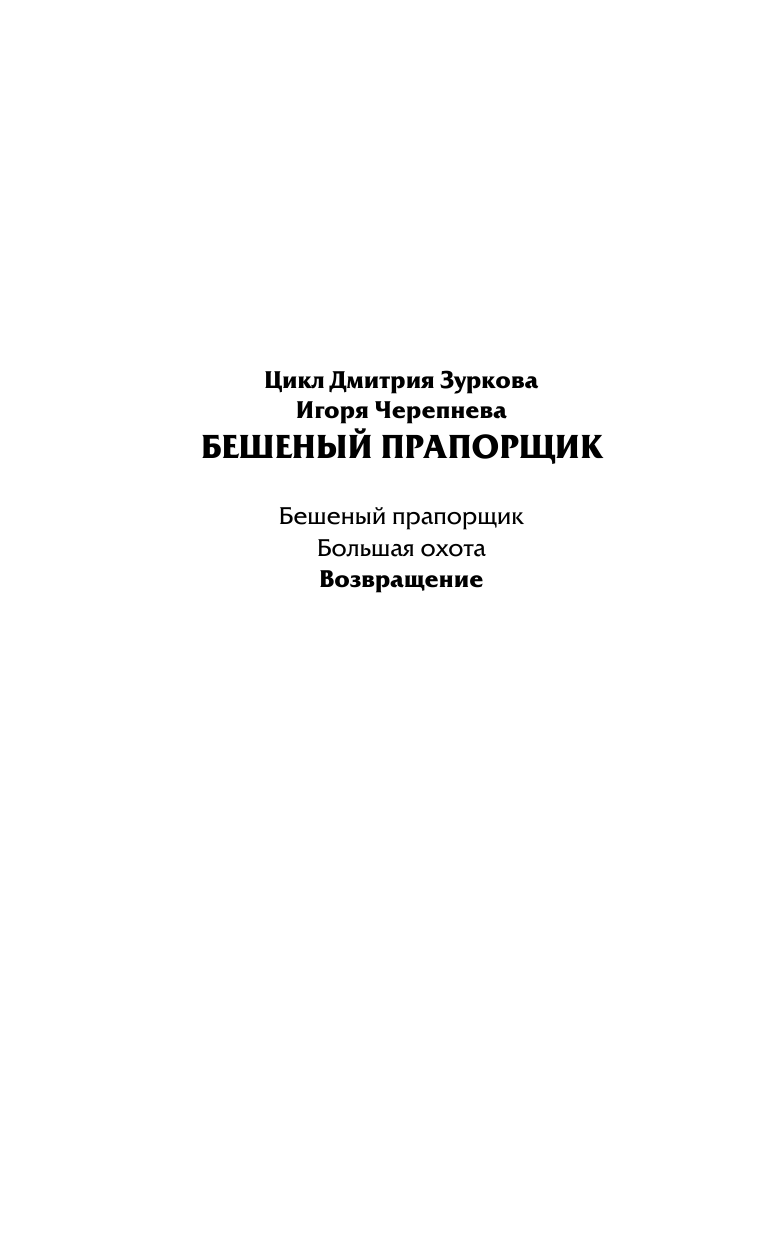 Цикл Дмитрия Зуркова
Игоря Черепнева
БЕШЕНЫЙ ПРАПОРЩИК

Бешеный прапорщик
Большая охота
Возвращение